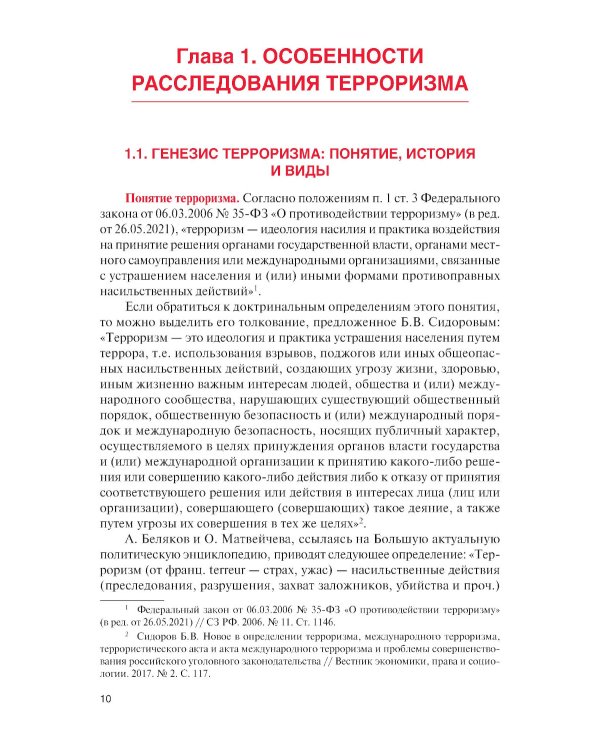 Глава 1. ОСОБЕННОСТИ РАССЛЕДОВАНИЯ ТЕРРОРИЗМА

1.1. ГЕНЕЗИС ТЕРРОРИЗМА: ПОНЯТИЕ, ИСТОРИЯ И ВИДЫ

Понятие терроризма. Согласно положениям п. 1 ст. 3 Федерального закона от 06.03.2006 № 35-ФЗ «О противодействии терроризму» (в ред. от 26.05.2021), «терроризм — идеология насилия и практика воздействия на принятие решения органами государственной власти, органами местного самоуправления или международными организациями, связанные с устрашением населения и (или) иными формами противоправных насильственных действий»$^1$.

Если обратиться к доктринальным определениям этого понятия, то можно выделить его толкование, предложенное Б.В. Сидоровым: «Терроризм — это идеология и практика устрашения населения путем террора, т.е. использования взрывов, поджогов или иных общеопасных насильственных действий, создающих угрозу жизни, здоровью, иным жизненно важным интересам людей, общества и (или) международного сообщества, нарушающих существующий общественный порядок, общественную безопасность и (или) международный порядок и международную безопасность, носящих публичный характер, осуществляемого в целях принуждения органов власти государства и (или) международной организации к принятию какого-либо решения или совершению какого-либо действия либо к отказу от принятия соответствующего решения или действия в интересах лица (лиц или организации), совершающего (совершающих) такое деяние, а также путем угрозы их совершения в тех же целях»$^2$.

А. Беляков и О. Матвейчева, ссылаясь на Большую актуальную политическую энциклопедию, приводят следующее определение: «Терроризм (от франц. terreur — страх, ужас) — насильственные действия (преследования, разрушения, захват заложников, убийства и проч.)

$^1$ Федеральный закон от 06.03.2006 № 35-ФЗ «О противодействии терроризму» (в ред. от 26.05.2021) // СЗ РФ. 2006. № 11. Ст. 1146.

$^2$ Сидоров Б.В. Новое в определении терроризма, международного терроризма, террористического акта и акта международного терроризма и проблемы совершенствования российского уголовного законодательства // Вестник экономики, права и социологии. 2017. № 2. С. 117.

10